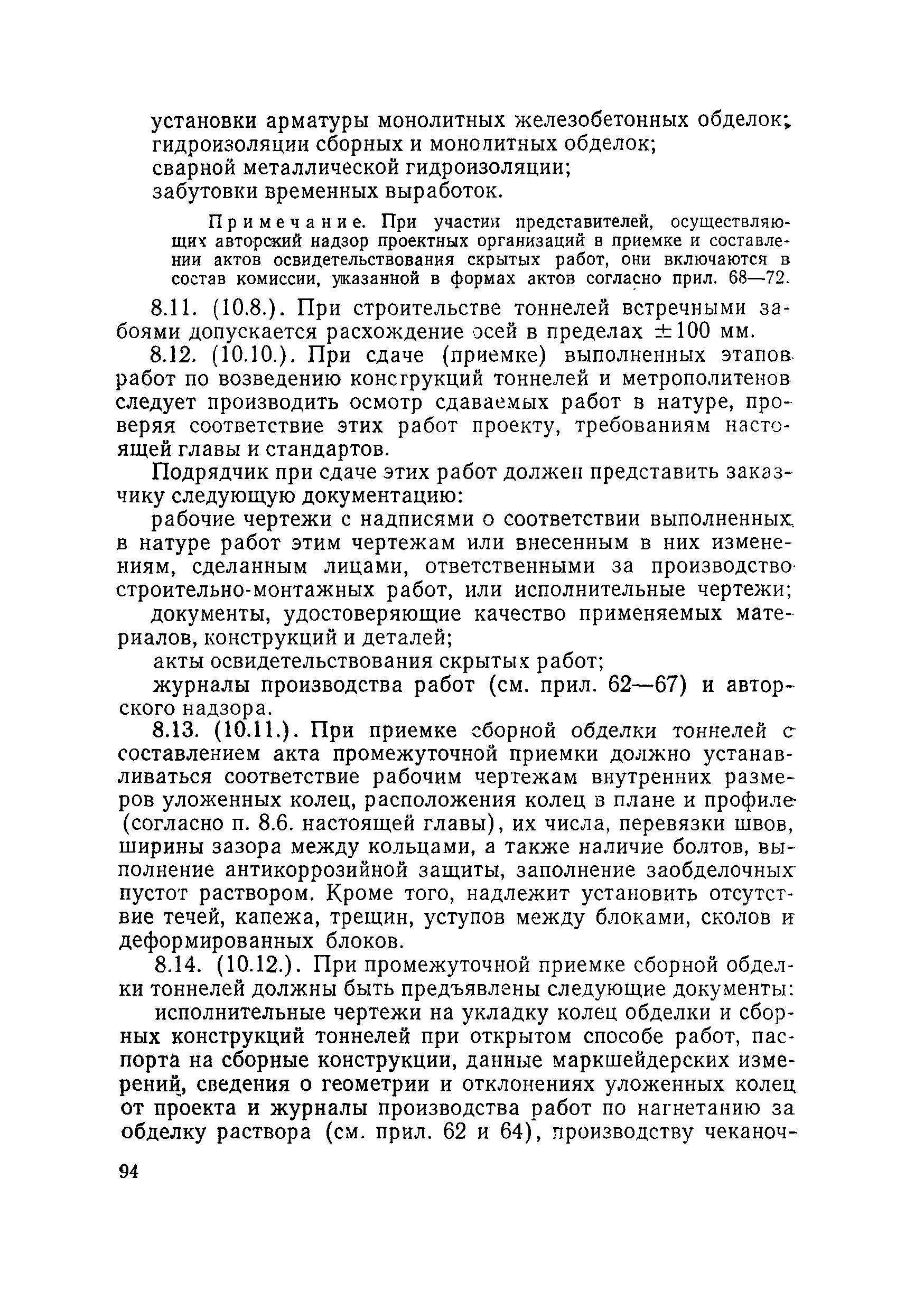 установки арматуры монолитных железобетонных обделок;
гидроизоляции сборных и монолитных обделок;
сварной металлической гидроизоляции;
забутовки временных выработок.

Примечание. При участии представителей, осуществляющих авторский надзор проектных организаций в приемке и составлении актов освидетельствования скрытых работ, они включаются в состав комиссии, указанной в формах актов согласно прил. 68—72.

8.11. (10.8.). При строительстве тоннелей встречными забоями допускается расхождение осей в пределах $\pm 100$ мм.

8.12. (10.10.). При сдаче (приемке) выполненных этапов работ по возведению конструкций тоннелей и метрополитенов следует производить осмотр сдаваемых работ в натуре, проверяя соответствие этих работ проекту, требованиям настоящей главы и стандартов.

Подрядчик при сдаче этих работ должен представить заказчику следующую документацию:

рабочие чертежи с надписями о соответствии выполненных в натуре работ этим чертежам или внесенным в них изменениям, сделанным лицами, ответственными за производство строительно-монтажных работ, или исполнительные чертежи;

документы, удостоверяющие качество применяемых материалов, конструкций и деталей;

акты освидетельствования скрытых работ;

журналы производства работ (см. прил. 62—67) и авторского надзора.

8.13. (10.11.). При приемке сборной обделки тоннелей с составлением акта промежуточной приемки должно устанавливаться соответствие рабочим чертежам внутренних размеров уложенных колец, расположения колец в плане и профиле (согласно п. 8.6. настоящей главы), их числа, перевязки швов, ширины зазора между кольцами, а также наличие болтов, выполнение антикоррозийной защиты, заполнение заобделочных пустот раствором. Кроме того, надлежит установить отсутствие течей, капежа, трещин, уступов между блоками, сколов и деформированных блоков.

8.14. (10.12.). При промежуточной приемке сборной обделки тоннелей должны быть предъявлены следующие документы:

исполнительные чертежи на укладку колец обделки и сборных конструкций тоннелей при открытом способе работ, паспорта на сборные конструкции, данные маркшейдерских измерений, сведения о геометрии и отклонениях уложенных колец от проекта и журналы производства работ по нагнетанию за обделку раствора (см. прил. 62 и 64), производству чеканоч-

94